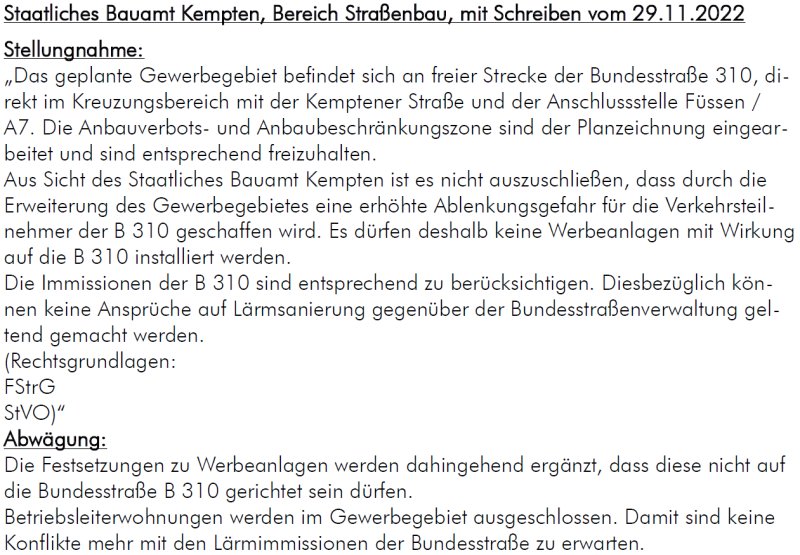 Staatliches Bauamt Kempten, Bereich Straßenbau, mit Schreiben vom 29.11.2022

Stellungnahme:
„Das geplante Gewerbegebiet befindet sich an freier Strecke der Bundesstraße 310, direkt im Kreuzungsbereich mit der Kemptener Straße und der Anschlussstelle Füssen / A7. Die Anbauverbots- und Anbaubeschränkungszone sind der Planzeichnung eingearbeitet und sind entsprechend freizuhalten.
Aus Sicht des Staatliches Bauamt Kempten ist es nicht auszuschließen, dass durch die Erweiterung des Gewerbegebietes eine erhöhte Ablenkungsgefahr für die Verkehrsteilnehmer der B 310 geschaffen wird. Es dürfen deshalb keine Werbeanlagen mit Wirkung auf die B 310 installiert werden.
Die Immissionen der B 310 sind entsprechend zu berücksichtigen. Diesbezüglich können keine Ansprüche auf Lärmsanierung gegenüber der Bundesstraßenverwaltung geltend gemacht werden.
(Rechtsgrundlagen:
FStrG
StVO)“

Abwägung:
Die Festsetzungen zu Werbeanlagen werden dahingehend ergänzt, dass diese nicht auf die Bundesstraße B 310 gerichtet sein dürfen.
Betriebsleiterwohnungen werden im Gewerbegebiet ausgeschlossen. Damit sind keine Konflikte mehr mit den Lärmimmissionen der Bundesstraße zu erwarten.